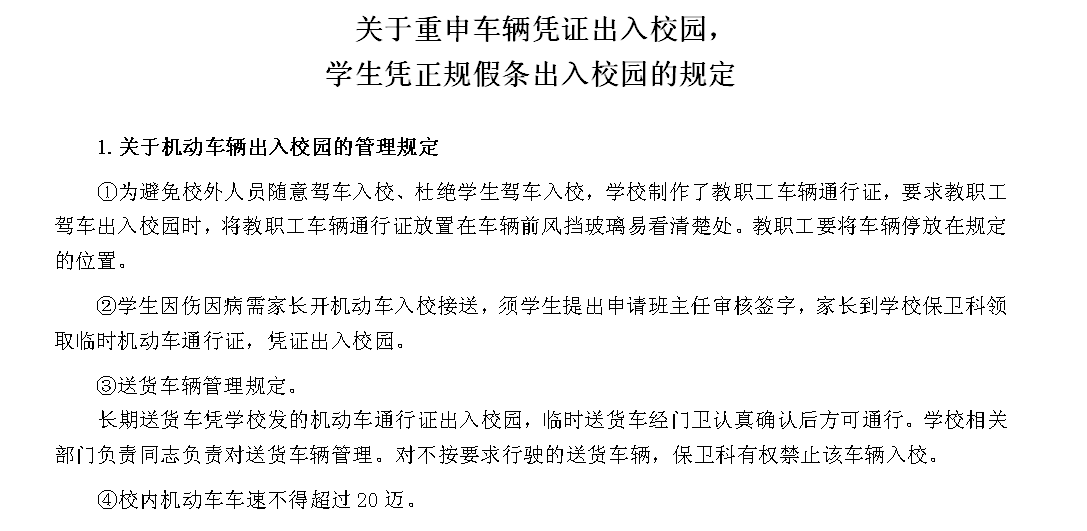 关于重申车辆凭证出入校园，
学生凭正规假条出入校园的规定

1. 关于机动车辆出入校园的管理规定

①为避免校外人员随意驾车入校、杜绝学生驾车入校，学校制作了教职工车辆通行证，要求教职工驾车出入校园时，将教职工车辆通行证放置在车辆前风挡玻璃易看清楚处。教职工要将车辆停放在规定的位置。

②学生因伤因病需家长开机动车入校接送，须学生提出申请班主任审核签字，家长到学校保卫科领取临时机动车通行证，凭证出入校园。

③送货车辆管理规定。

长期送货车凭学校发的机动车通行证出入校园，临时送货车经门卫认真确认后方可通行。学校相关部门负责同志负责对送货车辆管理。对不按要求行驶的送货车辆，保卫科有权禁止该车辆入校。

④校内机动车车速不得超过 20 迈。